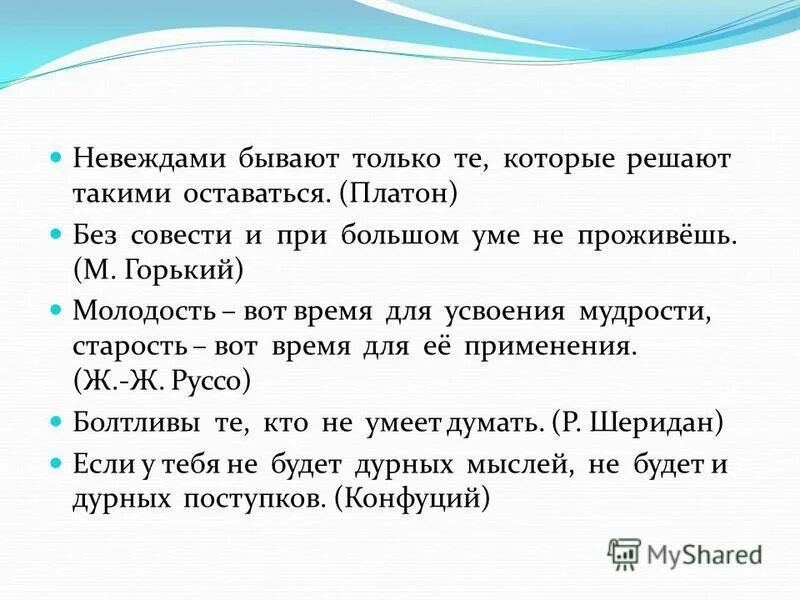 Невеждами бывают только те, которые решают такими оставаться. (Платон)

Без совести и при большом уме не проживёшь. (М. Горький)

Молодость – вот время для усвоения мудрости, старость – вот время для её применения. (Ж.-Ж. Руссо)

Болтливы те, кто не умеет думать. (Р. Шеридан)

Если у тебя не будет дурных мыслей, не будет и дурных поступков. (Конфуций)

MyShared